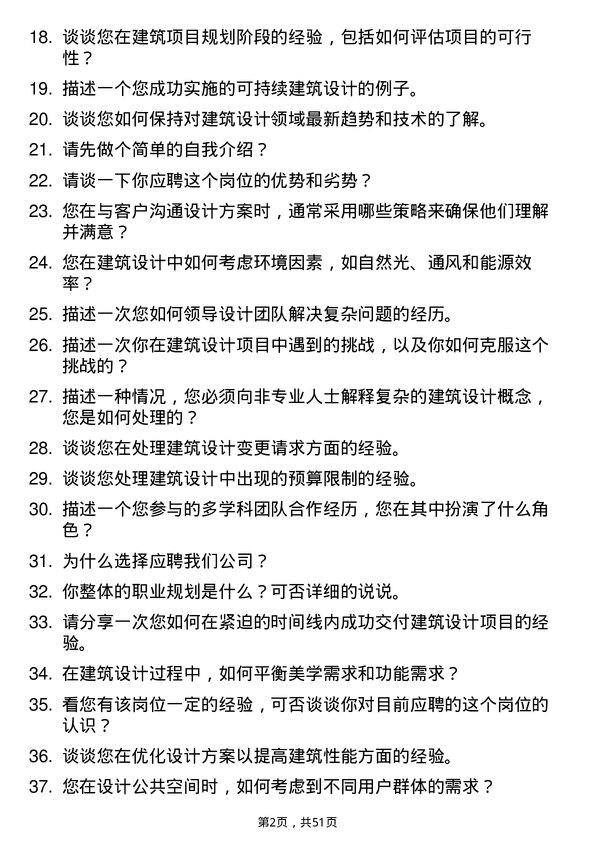 18. 谈谈您在建筑项目规划阶段的经验，包括如何评估项目的可行性？

19. 描述一个您成功实施的可持续建筑设计的例子。

20. 谈谈您如何保持对建筑设计领域最新趋势和技术的了解。

21. 请先做个简单的自我介绍？

22. 请谈一下你应聘这个岗位的优势和劣势？

23. 您在与客户沟通设计方案时，通常采用哪些策略来确保他们理解并满意？

24. 您在建筑设计中如何考虑环境因素，如自然光、通风和能源效率？

25. 描述一次您如何领导设计团队解决复杂问题的经历。

26. 描述一次你在建筑设计项目中遇到的挑战，以及你如何克服这个挑战的？

27. 描述一种情况，您必须向非专业人士解释复杂的建筑设计概念，您是如何处理的？

28. 谈谈您在处理建筑设计变更请求方面的经验。

29. 谈谈您处理建筑设计中出现的预算限制的经验。

30. 描述一个您参与的多学科团队合作经历，您在其中扮演了什么角色？

31. 为什么选择应聘我们公司？

32. 你整体的职业规划是什么？可否详细的说说。

33. 请分享一次您如何在紧迫的时间线内成功交付建筑设计项目的经验。

34. 在建筑设计过程中，如何平衡美学需求和功能需求？

35. 看您有该岗位一定的经验，可否谈谈你对目前应聘的这个岗位的认识？

36. 谈谈您在优化设计方案以提高建筑性能方面的经验。

37. 您在设计公共空间时，如何考虑到不同用户群体的需求？

第2页，共51页